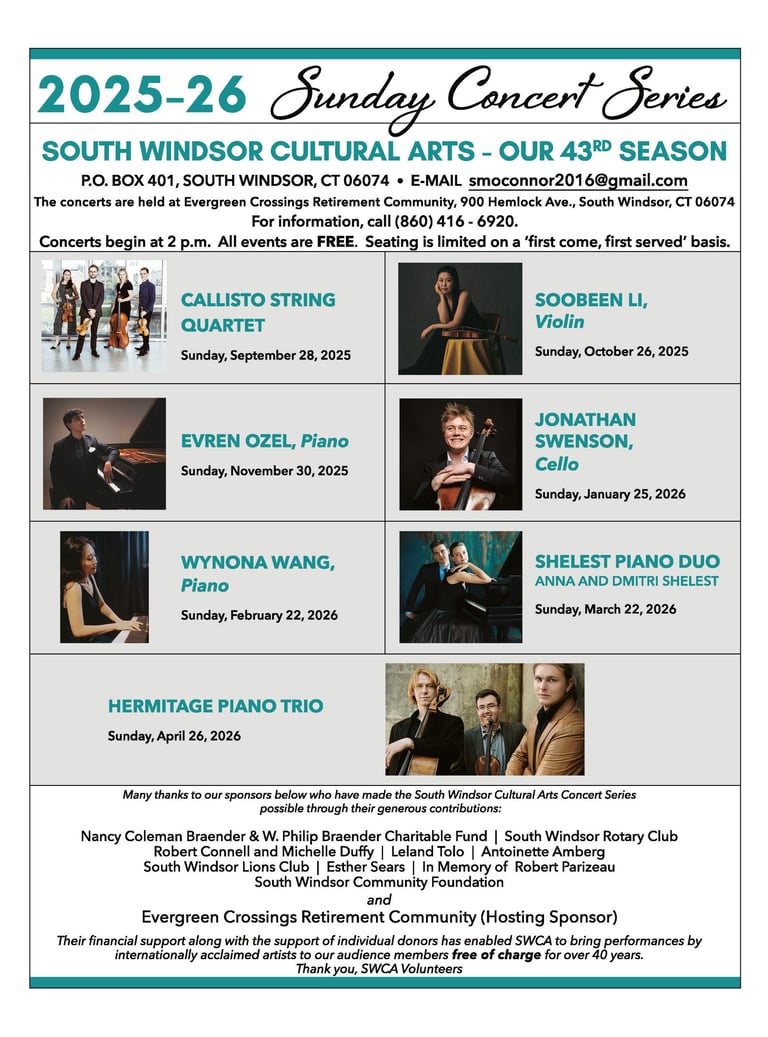 2025–26 Sunday Concert Series

SOUTH WINDSOR CULTURAL ARTS – OUR 43$^{RD}$ SEASON

P.O. BOX 401, SOUTH WINDSOR, CT 06074 • E-MAIL smoconnor2016@gmail.com

The concerts are held at Evergreen Crossings Retirement Community, 900 Hemlock Ave., South Windsor, CT 06074

For information, call (860) 416 - 6920.

Concerts begin at 2 p.m. All events are FREE. Seating is limited on a 'first come, first served' basis.

CALLISTO STRING QUARTET

Sunday, September 28, 2025

SOOBEEN LI, Violin

Sunday, October 26, 2025

EVREN OZEL, Piano

Sunday, November 30, 2025

JONATHAN SWENSON, Cello

Sunday, January 25, 2026

WYNONA WANG, Piano

Sunday, February 22, 2026

SHELEST PIANO DUO
ANNA AND DMITRI SHELEST

Sunday, March 22, 2026

HERMITAGE PIANO TRIO

Sunday, April 26, 2026

Many thanks to our sponsors below who have made the South Windsor Cultural Arts Concert Series possible through their generous contributions:

Nancy Coleman Braender & W. Philip Braender Charitable Fund | South Windsor Rotary Club
Robert Connell and Michelle Duffy | Leland Tolo | Antoinette Amberg
South Windsor Lions Club | Esther Sears | In Memory of Robert Parizeau
South Windsor Community Foundation
and
Evergreen Crossings Retirement Community (Hosting Sponsor)

Their financial support along with the support of individual donors has enabled SWCA to bring performances by internationally acclaimed artists to our audience members free of charge for over 40 years.
Thank you, SWCA Volunteers